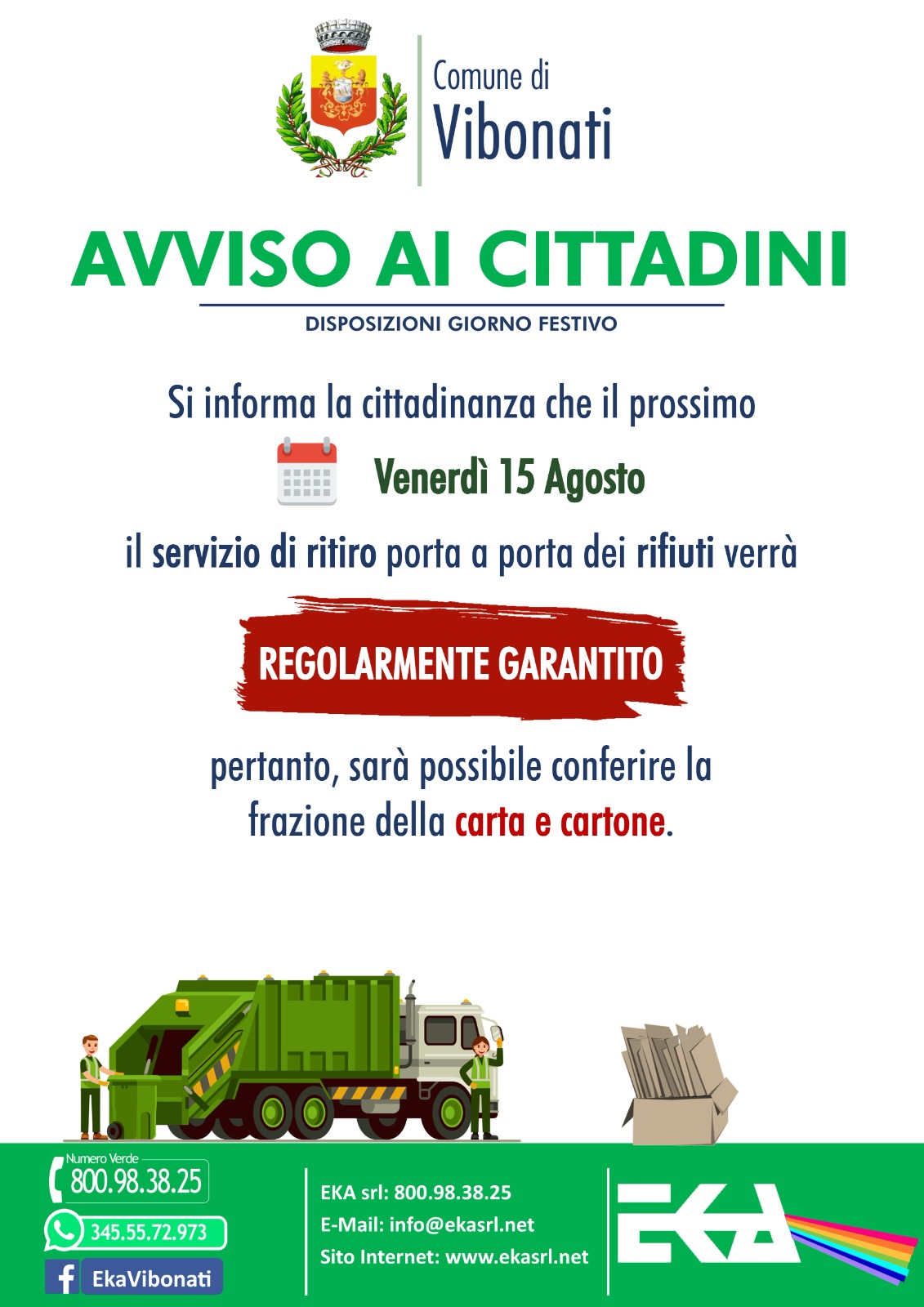 Comune di
Vibonati

AVVISO AI CITTADINI

DISPOSIZIONI GIORNO FESTIVO

Si informa la cittadinanza che il prossimo

Venerdì 15 Agosto

il servizio di ritiro porta a porta dei rifiuti verrà

REGOLARMENTE GARANTITO

pertanto, sarà possibile conferire la frazione della carta e cartone.

Numero Verde
800.98.38.25
345.55.72.973
EkaVibonati

EKA srl: 800.98.38.25
E-Mail: info@ekasrl.net
Sito Internet: www.ekasrl.net

EKA